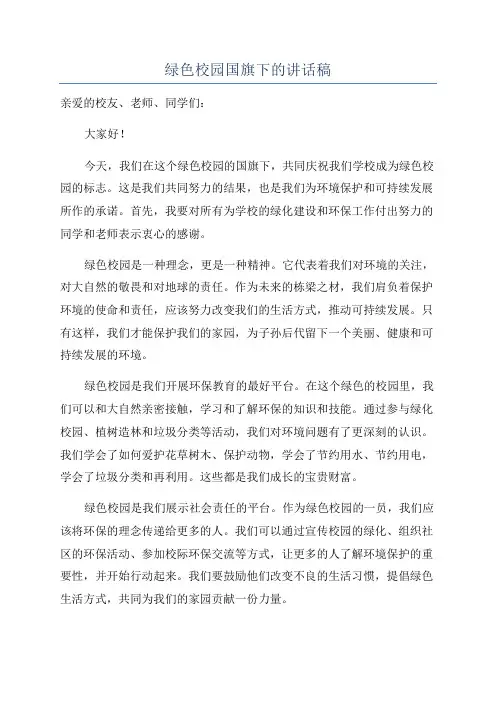 绿色校园国旗下的讲话稿

亲爱的校友、老师、同学们：

大家好！

今天，我们在这个绿色校园的国旗下，共同庆祝我们学校成为绿色校园的标志。这是我们共同努力的结果，也是我们为环境保护和可持续发展所作的承诺。首先，我要对所有为学校的绿化建设和环保工作付出努力的同学和老师表示衷心的感谢。

绿色校园是一种理念，更是一种精神。它代表着我们对环境的关注，对大自然的敬畏和对地球的责任。作为未来的栋梁之材，我们肩负着保护环境的使命和责任，应该努力改变我们的生活方式，推动可持续发展。只有这样，我们才能保护我们的家园，为子孙后代留下一个美丽、健康和可持续发展的环境。

绿色校园是我们开展环保教育的最好平台。在这个绿色的校园里，我们可以和大自然亲密接触，学习和了解环保的知识和技能。通过参与绿化校园、植树造林和垃圾分类等活动，我们对环境问题有了更深刻的认识。我们学会了如何爱护花草树木、保护动物，学会了节约用水、节约用电，学会了垃圾分类和再利用。这些都是我们成长的宝贵财富。

绿色校园是我们展示社会责任的平台。作为绿色校园的一员，我们应该将环保的理念传递给更多的人。我们可以通过宣传校园的绿化、组织社区的环保活动、参加校际环保交流等方式，让更多的人了解环境保护的重要性，并开始行动起来。我们要鼓励他们改变不良的生活习惯，提倡绿色生活方式，共同为我们的家园贡献一份力量。